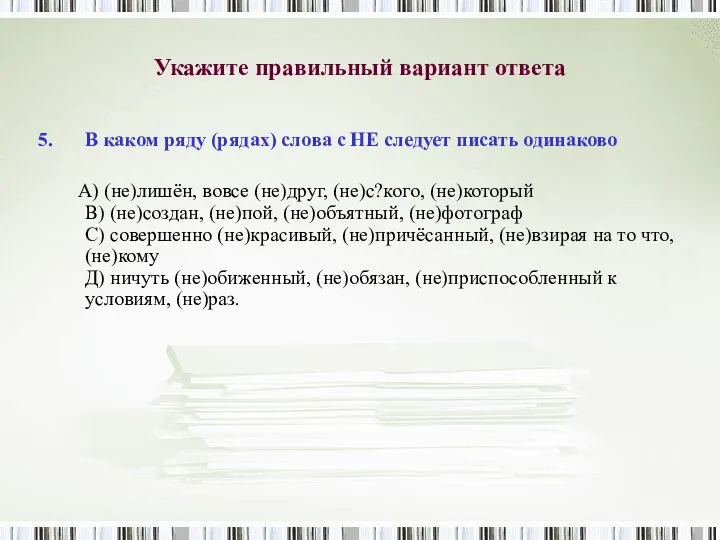 Укажите правильный вариант ответа

5. В каком ряду (рядах) слова с НЕ следует писать одинаково

А) (не)лишён, вовсе (не)друг, (не)с?кого, (не)который
В) (не)создан, (не)пой, (не)объятный, (не)фотограф
С) совершенно (не)красивый, (не)причёсанный, (не)взирая на то что, (не)кому
Д) ничуть (не)обиженный, (не)обязан, (не)приспособленный к условиям, (не)раз.